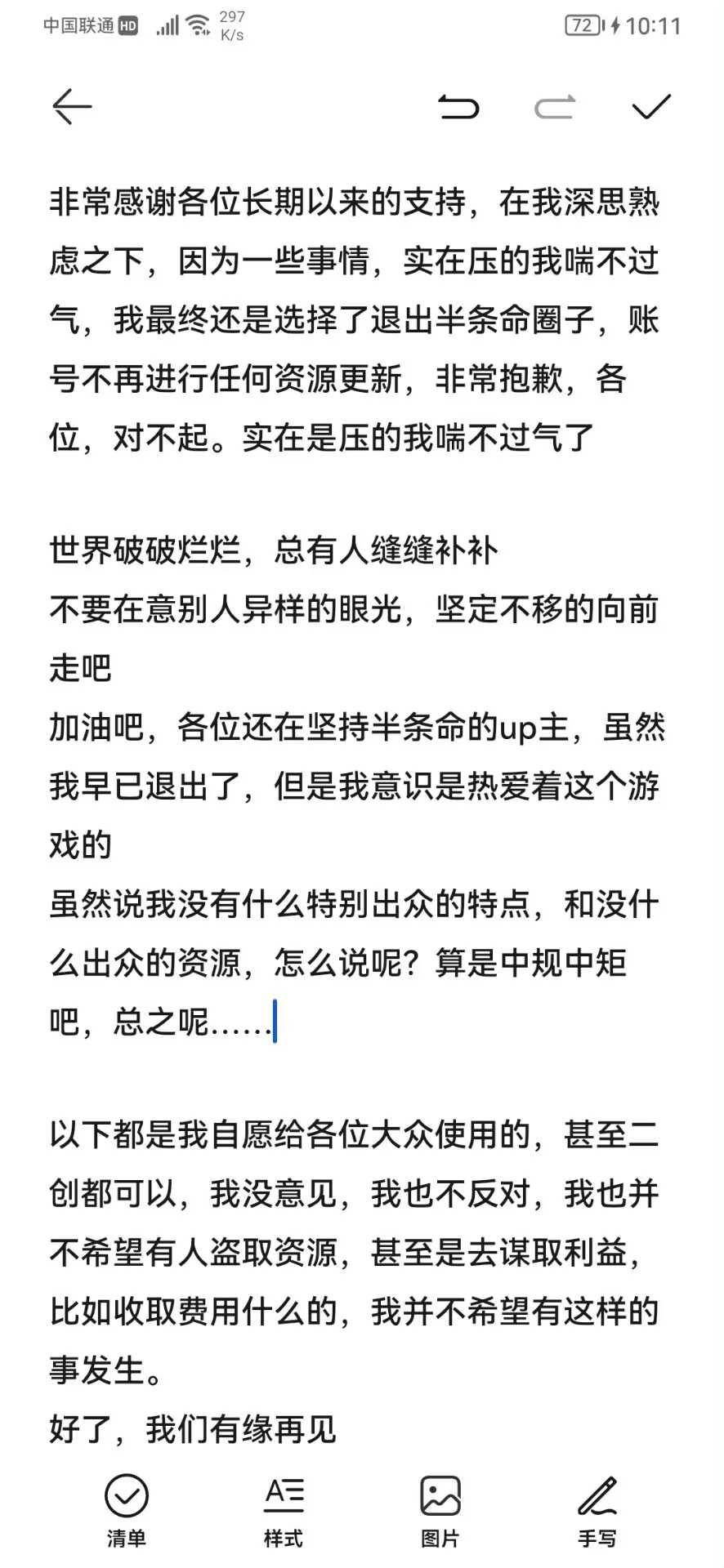 中国联通 HD 297 K/s 72 10:11

非常感谢各位长期以来的支持，在我深思熟虑之下，因为一些事情，实在压的我喘不过气，我最终还是选择了退出半条命圈子，账号不再进行任何资源更新，非常抱歉，各位，对不起。实在是压的我喘不过气了

世界破破烂烂，总有人缝缝补补
不要在意别人异样的眼光，坚定不移的向前走吧
加油吧，各位还在坚持半条命的up主，虽然我早已退出了，但是我意识是热爱着这个游戏的
虽然说我没有什么特别出众的特点，和没什么出众的资源，怎么说呢？算是中规中矩吧，总之呢……

以下都是我自愿给各位大众使用的，甚至二创都可以，我没意见，我也不反对，我也并不希望有人盗取资源，甚至是去谋取利益，比如收取费用什么的，我并不希望有这样的事发生。
好了，我们有缘再见

清单 样式 图片 手写